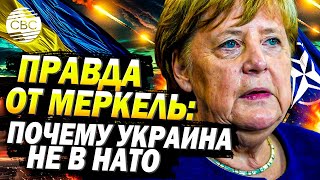 CBC

ПРАВДА
ОТ МЕРКЕЛЬ:
ПОЧЕМУ УКРАИНА
НЕ В НАТО